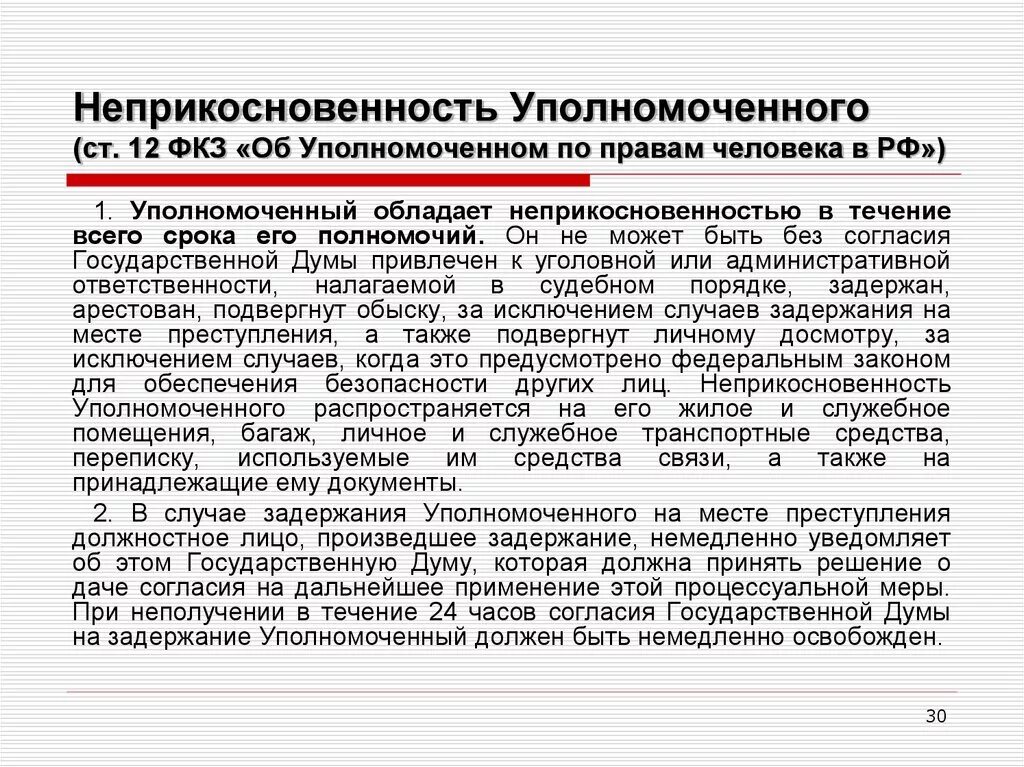 Неприкосновенность Уполномоченного
(ст. 12 ФКЗ «Об Уполномоченном по правам человека в РФ»)

1. Уполномоченный обладает неприкосновенностью в течение всего срока его полномочий. Он не может быть без согласия Государственной Думы привлечен к уголовной или административной ответственности, налагаемой в судебном порядке, задержан, арестован, подвергнут обыску, за исключением случаев задержания на месте преступления, а также подвергнут личному досмотру, за исключением случаев, когда это предусмотрено федеральным законом для обеспечения безопасности других лиц. Неприкосновенность Уполномоченного распространяется на его жилое и служебное помещения, багаж, личное и служебное транспортные средства, переписку, используемые им средства связи, а также на принадлежащие ему документы.

2. В случае задержания Уполномоченного на месте преступления должностное лицо, произведшее задержание, немедленно уведомляет об этом Государственную Думу, которая должна принять решение о даче согласия на дальнейшее применение этой процессуальной меры. При неполучении в течение 24 часов согласия Государственной Думы на задержание Уполномоченный должен быть немедленно освобожден.

30